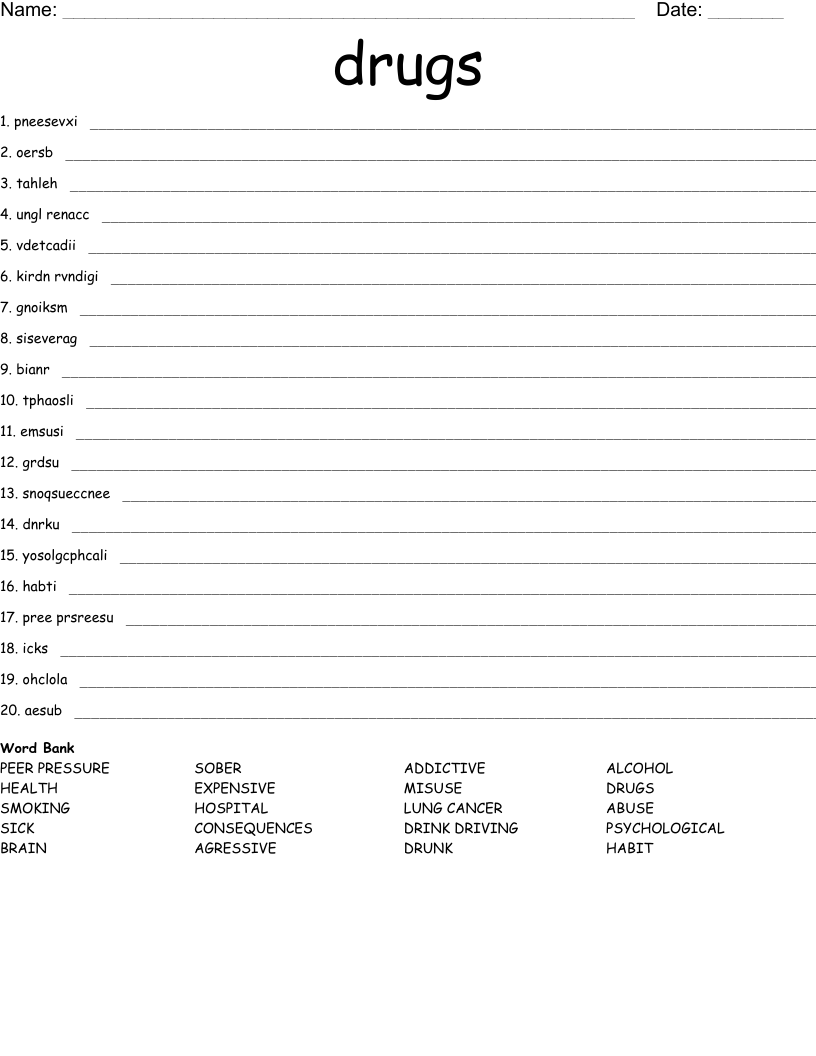 Name: ____ Date: ____

drugs

1. pneesevxi ____

2. oersb ____

3. tahleh ____

4. ungl renacc ____

5. vdetcadii ____

6. kirdn rvndigi ____

7. gnoiksm ____

8. siseverag ____

9. bianr ____

10. tphaosli ____

11. emsusi ____

12. grdsu ____

13. snoqsueccnee ____

14. dnrku ____

15. yosolgcphcali ____

16. habti ____

17. pree prsreesu ____

18. icks ____

19. ohclola ____

20. aesub ____

Word Bank

PEER PRESSURE
HEALTH
SMOKING
SICK
BRAIN

SOBER
EXPENSIVE
HOSPITAL
CONSEQUENCES
AGRESSIVE

ADDICTIVE
MISUSE
LUNG CANCER
DRINK DRIVING
DRUNK

ALCOHOL
DRUGS
ABUSE
PSYCHOLOGICAL
HABIT